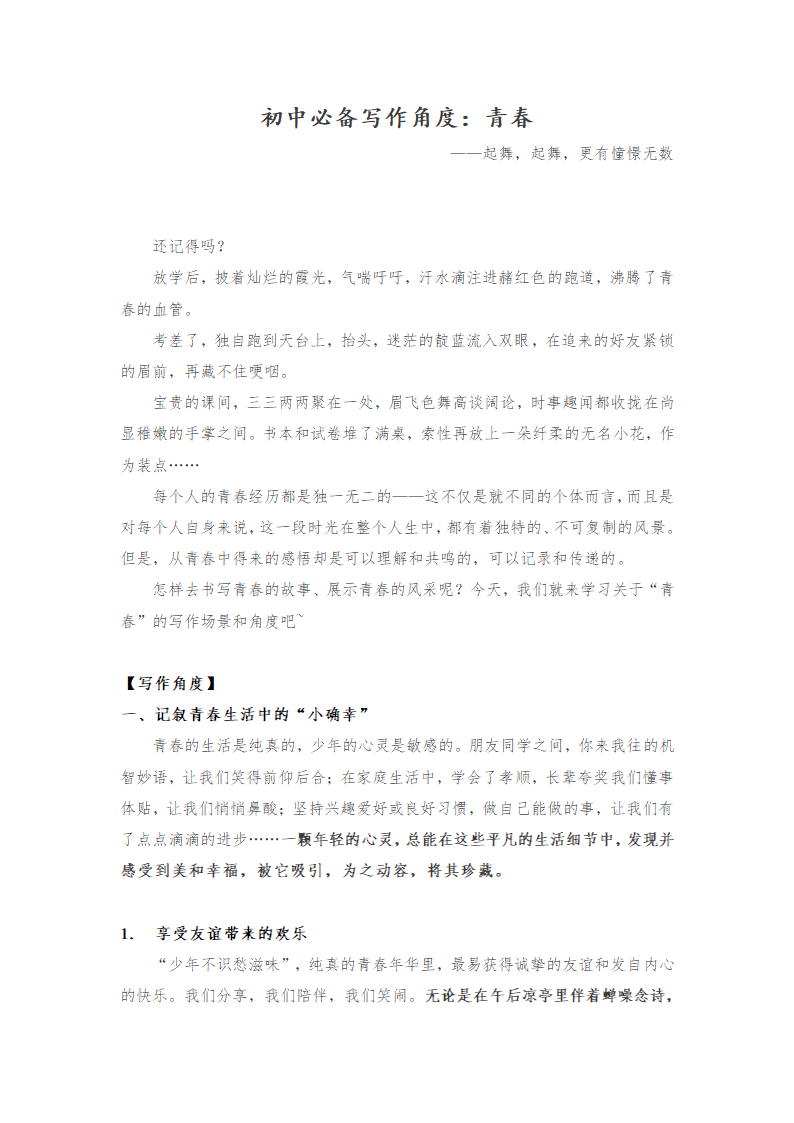 初中必备写作角度：青春

——起舞，起舞，更有憧憬无数

还记得吗？

放学后，披着灿烂的霞光，气喘吁吁，汗水滴注进赭红色的跑道，沸腾了青春的血管。

考差了，独自跑到天台上，抬头，迷茫的靛蓝流入双眼，在追来的好友紧锁的眉前，再藏不住哽咽。

宝贵的课间，三三两两聚在一处，眉飞色舞高谈阔论，时事趣闻都收拢在尚显稚嫩的手掌之间。书本和试卷堆了满桌，索性再放上一朵纤柔的无名小花，作为装点……

每个人的青春经历都是独一无二的——这不仅是就不同的个体而言，而且是对每个人自身来说，这一段时光在整个人生中，都有着独特的、不可复制的风景。但是，从青春中得来的感悟却是可以理解和共鸣的，可以记录和传递的。

怎样去书写青春的故事、展示青春的风采呢？今天，我们就来学习关于“青春”的写作场景和角度吧~

【写作角度】

一、记叙青春生活中的“小确幸”

青春的生活是纯真的，少年的心灵是敏感的。朋友同学之间，你来我往的机智妙语，让我们笑得前仰后合；在家庭生活中，学会了孝顺，长辈夸奖我们懂事体贴，让我们悄悄鼻酸；坚持兴趣爱好或良好习惯，做自己能做的事，让我们有了点点滴滴的进步……一颗年轻的心灵，总能在这些平凡的生活细节中，发现并感受到美和幸福，被它吸引，为之动容，将其珍藏。

1. 享受友谊带来的欢乐

“少年不识愁滋味”，纯真的青春年华里，最易获得诚挚的友谊和发自内心的快乐。我们分享，我们陪伴，我们笑闹。无论是在午后凉亭里伴着蝉噪念诗，